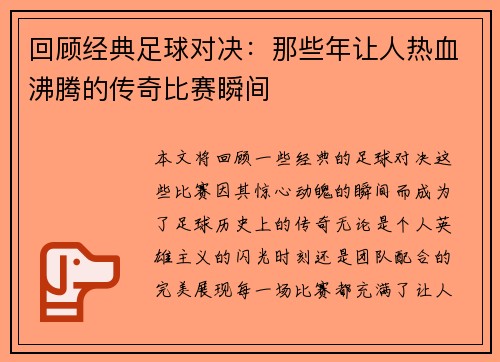 回顾经典足球对决：那些年让人热血沸腾的传奇比赛瞬间

本文将回顾一些经典的足球对决这些比赛因其惊心动魄的瞬间而成为了足球历史上的传奇无论是个人英雄主义的闪光时刻还是团队配合的完美展现每一场比赛都充满了让人